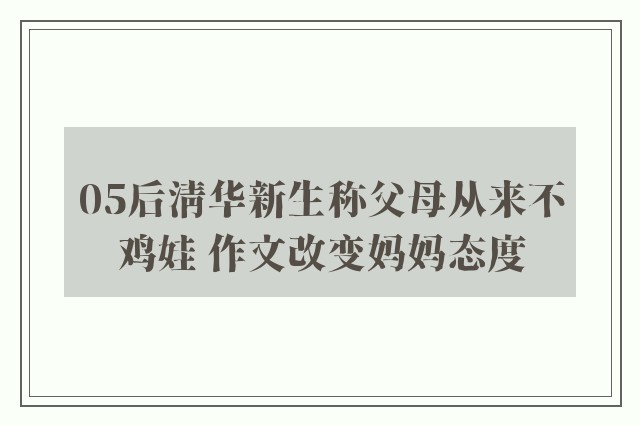 05后清华新生称父母从来不鸡娃 作文改变妈妈态度